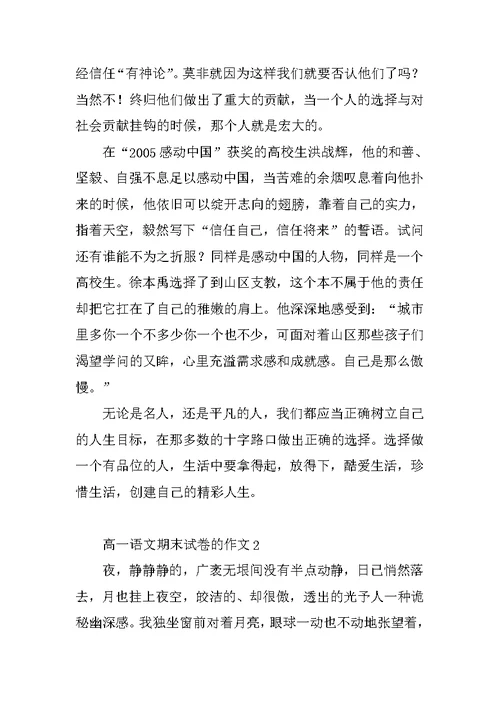 经信任“有神论”。莫非就因为这样我们就要否认他们了吗？当然不！终归他们做出了重大的贡献，当一个人的选择与对社会贡献挂钩的时候，那个人就是宏大的。

在“2005 感动中国”获奖的高校生洪战辉，他的和善、坚毅、自强不息足以感动中国，当苦难的余烟叹息着向他扑来的时候，他依旧可以绽开志向的翅膀，靠着自己的实力，指着天空，毅然写下“信任自己，信任将来”的誓语。试问还有谁能不为之折服？同样是感动中国的人物，同样是一个高校生。徐本禹选择了到山区支教，这个本不属于他的责任却把它扛在了自己的稚嫩的肩上。他深深地感受到：“城市里多你一个不多少你一个也不少，可面对着山区那些孩子们渴望学问的又眸，心里充溢需求感和成就感。自己是那么傲慢。”

无论是名人，还是平凡的人，我们都应当正确树立自己的人生目标，在那多数的十字路口做出正确的选择。选择做一个有品位的人，生活中要拿得起，放得下，酷爱生活，珍惜生活，创建自己的精彩人生。

高一语文期末试卷的作文 2

夜，静静静的，广袤无垠间没有半点动静，日已悄然落去，月也挂上夜空，皎洁的、却很傲，透出的光予人一种诡秘幽深感。我独坐窗前对着月亮，眼球一动也不动地张望着，